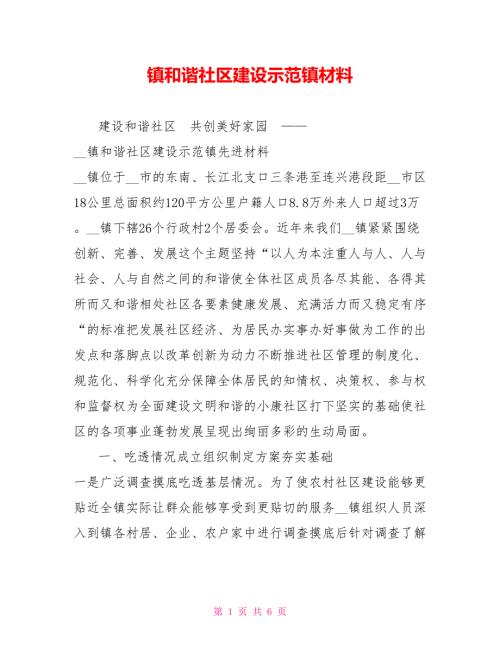 镇和谐社区建设示范镇材料

建设和谐社区　共创美好家园　——

__镇和谐社区建设示范镇先进材料

__镇位于__市的东南、长江北支口三条港至连兴港段距__市区18公里总面积约120平方公里户籍人口8.8万外来人口超过3万。__镇下辖26个行政村2个居委会。近年来我们__镇紧紧围绕创新、完善、发展这个主题坚持“以人为本注重人与人、人与社会、人与自然之间的和谐使全体社区成员各尽其能、各得其所而又和谐相处社区各要素健康发展、充满活力而又稳定有序“的标准把发展社区经济、为居民办实事办好事做为工作的出发点和落脚点以改革创新为动力不断推进社区管理的制度化、规范化、科学化充分保障全体居民的知情权、决策权、参与权和监督权为全面建设文明和谐的小康社区打下坚实的基础使社区的各项事业蓬勃发展呈现出绚丽多彩的生动局面。

一、吃透情况成立组织制定方案夯实基础

一是广泛调查摸底吃透基层情况。为了使农村社区建设能够更贴近全镇实际让群众能够享受到更贴切的服务__镇组织人员深入到镇各村居、企业、农户家中进行调查摸底后针对调查了解

第 1 页 共 6 页